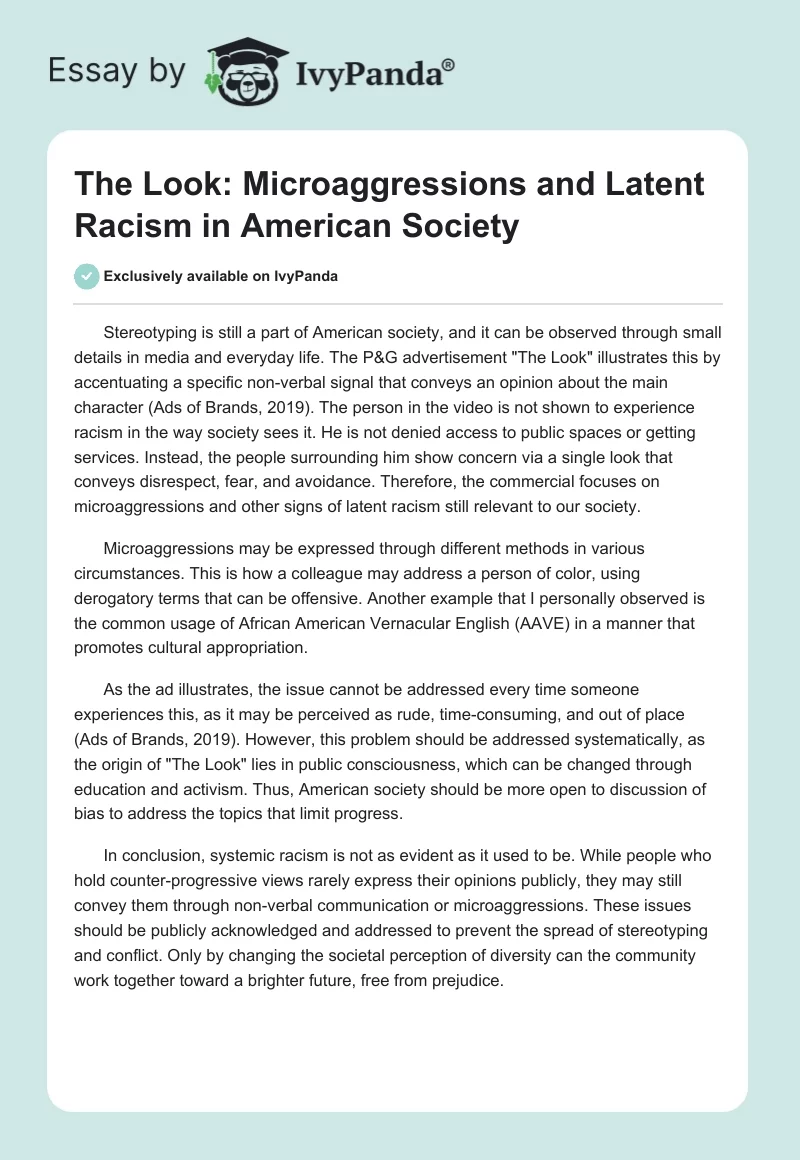 Essay by IvyPanda®

The Look: Microaggressions and Latent Racism in American Society

Exclusively available on IvyPanda

Stereotyping is still a part of American society, and it can be observed through small details in media and everyday life. The P&G advertisement "The Look" illustrates this by accentuating a specific non-verbal signal that conveys an opinion about the main character (Ads of Brands, 2019). The person in the video is not shown to experience racism in the way society sees it. He is not denied access to public spaces or getting services. Instead, the people surrounding him show concern via a single look that conveys disrespect, fear, and avoidance. Therefore, the commercial focuses on microaggressions and other signs of latent racism still relevant to our society.

Microaggressions may be expressed through different methods in various circumstances. This is how a colleague may address a person of color, using derogatory terms that can be offensive. Another example that I personally observed is the common usage of African American Vernacular English (AAVE) in a manner that promotes cultural appropriation.

As the ad illustrates, the issue cannot be addressed every time someone experiences this, as it may be perceived as rude, time-consuming, and out of place (Ads of Brands, 2019). However, this problem should be addressed systematically, as the origin of "The Look" lies in public consciousness, which can be changed through education and activism. Thus, American society should be more open to discussion of bias to address the topics that limit progress.

In conclusion, systemic racism is not as evident as it used to be. While people who hold counter-progressive views rarely express their opinions publicly, they may still convey them through non-verbal communication or microaggressions. These issues should be publicly acknowledged and addressed to prevent the spread of stereotyping and conflict. Only by changing the societal perception of diversity can the community work together toward a brighter future, free from prejudice.